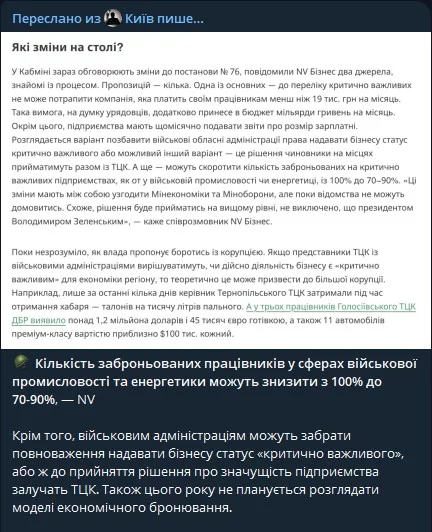 Переслано из Київ пише...

Які зміни на столі?

У Кабміні зараз обговорюють зміни до постанови № 76, повідомили NV Бізнес два джерела, знайомі із процесом. Пропозицій — кілька. Одна із основних — до переліку критично важливих не може потрапити компанія, яка платить своїм працівникам менш ніж 19 тис. грн на місяць. Така вимога, на думку урядовців, додатково принесе в бюджет мільярди гривень на місяць. Окрім цього, підприємства мають щомісячно подавати звіти про розмір зарплатні. Розглядається варіант позбавити військові обласні адміністрації права надавати бізнесу статус критично важливого або можливий інший варіант — це рішення чиновники на місцях прийматимуть разом із ТЦК. А ще — можуть скоротити кількість заброньованих на критично важливих підприємствах, як от у військовій промисловості чи енергетиці, із 100% до 70–90%. «Ці зміни мають між собою узгодити Мінекономіки та Міноборони, але поки відомства не можуть домовитись. Схоже, рішення буде прийматись на вищому рівні, не виключено, що президентом Володимиром Зеленським», — каже співрозмовник NV Бізнес.

Поки незрозуміло, як влада пропонує боротись із корупцією. Якщо представники ТЦК із військовими адміністраціями вирішуватимуть, чи дійсно діяльність бізнесу є «критично важливим» для економіки регіону, то теоретично це може призвести до більшої корупції. Наприклад, лише за останні кілька днів керівник Тернопільського ТЦК затримали під час отримання хабаря — талонів на тисячу літрів пального. А у трьох працівників Голосіївського ТЦК ДБР виявило понад 1,2 мільйона доларів і 45 тисяч євро готівкою, а також 11 автомобілів преміум-класу вартістю приблизно $100 тис. кожний.

Кількість заброньованих працівників у сферах військової промисловості та енергетики можуть знизити з 100% до 70-90%, — NV

Крім того, військовим адміністраціям можуть забрати повноваження надавати бізнесу статус «критично важливого», або ж до прийняття рішення про значущість підприємства залучать ТЦК. Також цього року не планується розглядати моделі економічного бронювання.